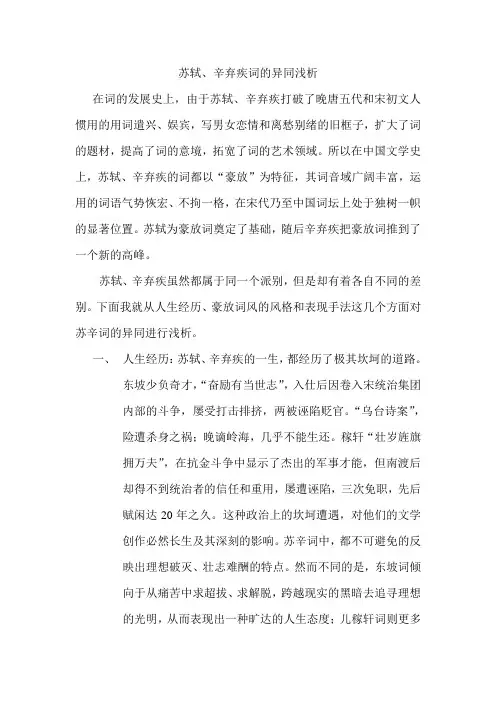 苏轼、辛弃疾词的异同浅析

在词的发展史上，由于苏轼、辛弃疾打破了晚唐五代和宋初文人惯用的用词遣兴、娱宾，写男女恋情和离愁别绪的旧框子，扩大了词的题材，提高了词的意境，拓宽了词的艺术领域。所以在中国文学史上，苏轼、辛弃疾的词都以“豪放”为特征，其词音域广阔丰富，运用的词语气势恢宏、不拘一格，在宋代乃至中国词坛上处于独树一帜的显著位置。苏轼为豪放词奠定了基础，随后辛弃疾把豪放词推到了一个新的高峰。

苏轼、辛弃疾虽然都属于同一个派别，但是却有着各自不同的差别。下面我就从人生经历、豪放词风的风格和表现手法这几个方面对苏辛词的异同进行浅析。

一、 人生经历：苏轼、辛弃疾的一生，都经历了极其坎坷的道路。东坡少负奇才，“奋励有当世志”，入仕后因卷入宋统治集团内部的斗争，屡受打击排挤，两被诬陷贬官。“乌台诗案”，险遭杀身之祸；晚谪岭海，几乎不能生还。稼轩“壮岁旌旗拥万夫”，在抗金斗争中显示了杰出的军事才能，但南渡后却得不到统治者的信任和重用，屡遭诬陷，三次免职，先后赋闲达 20 年之久。这种政治上的坎坷遭遇，对他们的文学创作必然长生及其深刻的影响。苏辛词中，都不可避免的反映出理想破灭、壮志难酬的特点。然而不同的是，东坡词倾向于从痛苦中求超拔、求解脱，跨越现实的黑暗去追寻理想的光明，从而表现出一种旷达的人生态度；儿稼轩词则更多